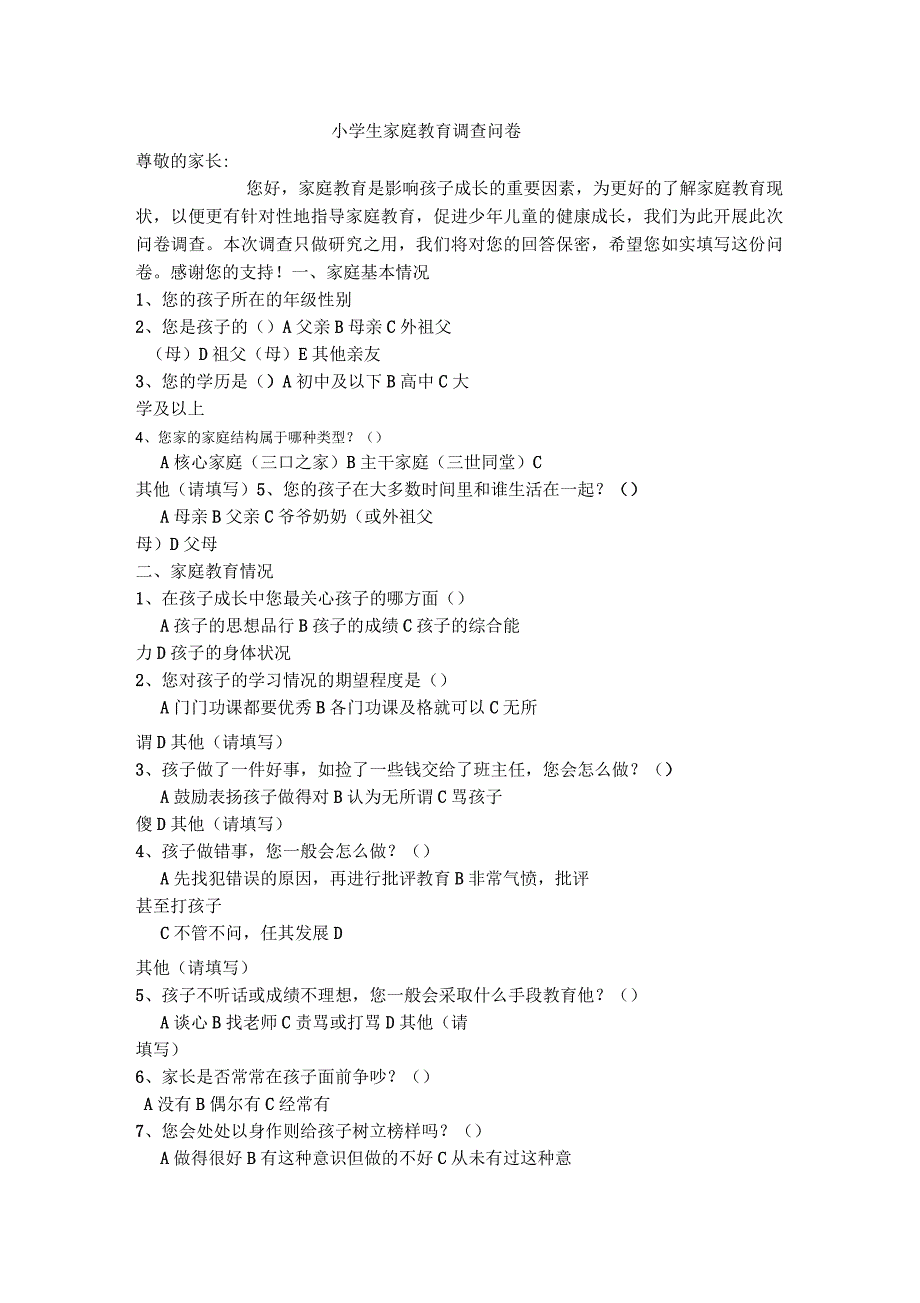 小学生家庭教育调查问卷

尊敬的家长:

您好，家庭教育是影响孩子成长的重要因素，为更好的了解家庭教育现状，以便更有针对性地指导家庭教育，促进少年儿童的健康成长，我们为此开展此次问卷调查。本次调查只做研究之用，我们将对您的回答保密，希望您如实填写这份问卷。感谢您的支持！一、家庭基本情况

1、您的孩子所在的年级性别

2、您是孩子的（）A父亲B母亲C外祖父（母）D祖父（母）E其他亲友

3、您的学历是（）A初中及以下B高中C大学及以上

4、您家的家庭结构属于哪种类型？（）

A核心家庭（三口之家）B主干家庭（三世同堂）C其他（请填写）5、您的孩子在大多数时间里和谁生活在一起？（）

A母亲B父亲C爷爷奶奶（或外祖父母）D父母

二、家庭教育情况

1、在孩子成长中您最关心孩子的哪方面（）

A孩子的思想品行B孩子的成绩C孩子的综合能力D孩子的身体状况

2、您对孩子的学习情况的期望程度是（）

A门门功课都要优秀B各门功课及格就可以C无所谓D其他（请填写）

3、孩子做了一件好事，如捡了一些钱交给了班主任，您会怎么做？（）

A鼓励表扬孩子做得对B认为无所谓C骂孩子傻D其他（请填写）

4、孩子做错事，您一般会怎么做？（）

A先找犯错误的原因，再进行批评教育B非常气愤，批评甚至打孩子

C不管不问，任其发展D

其他（请填写）

5、孩子不听话或成绩不理想，您一般会采取什么手段教育他？（）

A谈心B找老师C责骂或打骂D其他（请填写）

6、家长是否常常在孩子面前争吵？（）

A没有B偶尔有C经常有

7、您会处处以身作则给孩子树立榜样吗？（）

A做得很好B有这种意识但做的不好C从未有过这种意